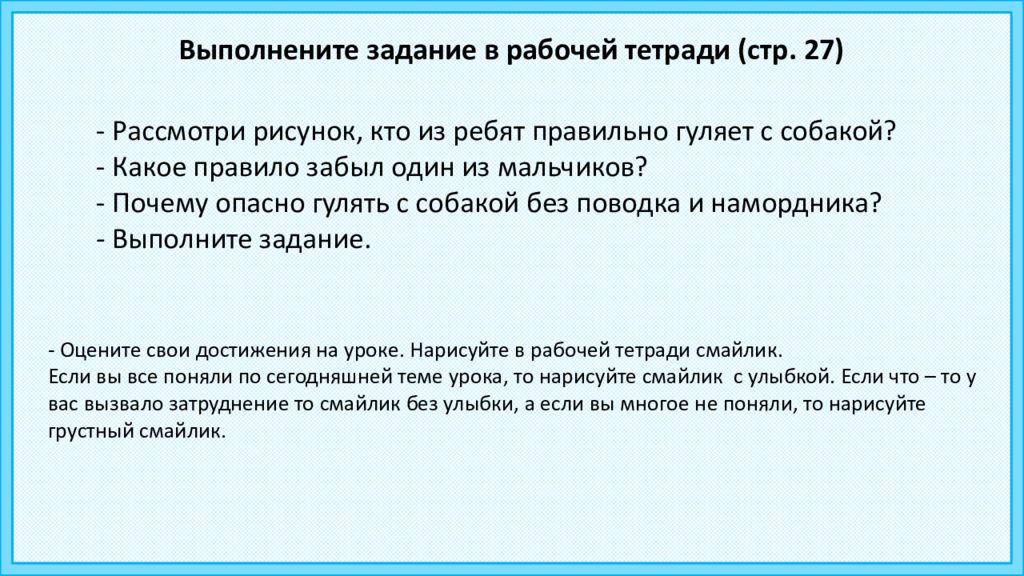 Выполнените задание в рабочей тетради (стр. 27)

- Рассмотри рисунок, кто из ребят правильно гуляет с собакой?
- Какое правило забыл один из мальчиков?
- Почему опасно гулять с собакой без поводка и намордника?
- Выполните задание.

- Оцените свои достижения на уроке. Нарисуйте в рабочей тетради смайлик.
Если вы все поняли по сегодняшней теме урока, то нарисуйте смайлик с улыбкой. Если что – то у вас вызвало затруднение то смайлик без улыбки, а если вы многое не поняли, то нарисуйте грустный смайлик.